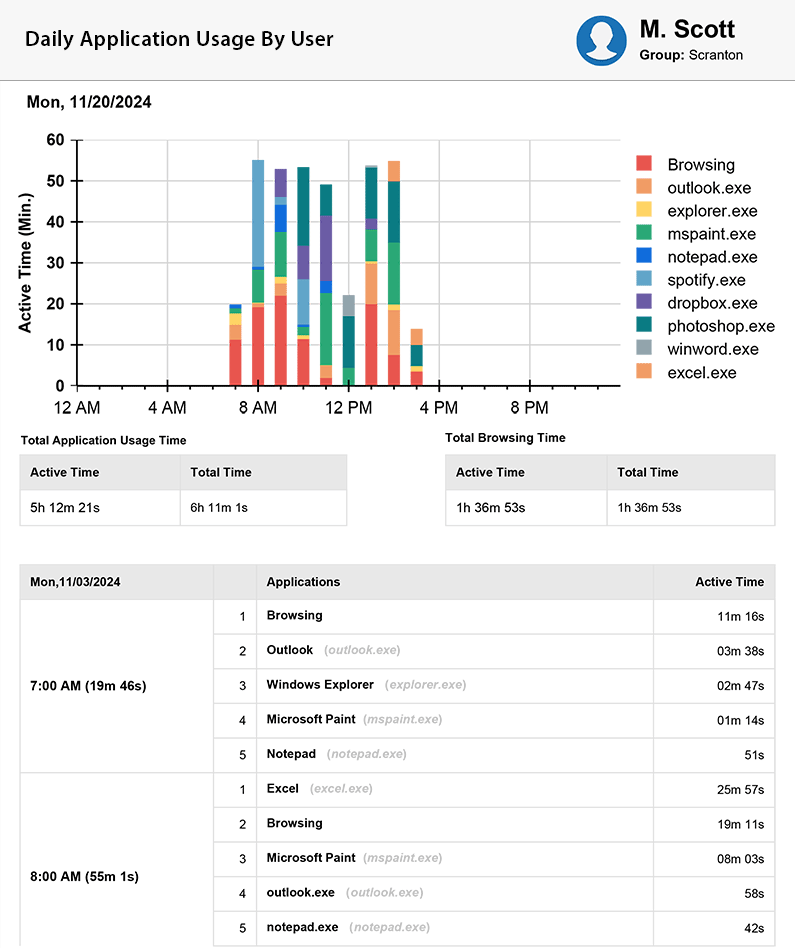 Daily Application Usage By User

M. Scott
Group: Scranton

Mon, 11/20/2024

Active Time (Min.)
60
50
40
30
20
10
0
12 AM
4 AM
8 AM
12 PM
4 PM
8 PM

Browsing
outlook.exe
explorer.exe
mspaint.exe
notepad.exe
spotify.exe
dropbox.exe
photoshop.exe
winword.exe
excel.exe

Total Application Usage Time

| Active Time | Total Time |
|---|---|
| 5h 12m 21s | 6h 11m 1s |

Total Browsing Time

| Active Time | Total Time |
|---|---|
| 1h 36m 53s | 1h 36m 53s |

| Mon,11/03/2024 | | Applications | Active Time |
|---|---|---|---|
| 7:00 AM (19m 46s) | 1 | Browsing | 11m 16s |
| | 2 | Outlook (outlook.exe) | 03m 38s |
| | 3 | Windows Explorer (explorer.exe) | 02m 47s |
| | 4 | Microsoft Paint (mspaint.exe) | 01m 14s |
| | 5 | Notepad (notepad.exe) | 51s |
| 8:00 AM (55m 1s) | 1 | Excel (excel.exe) | 25m 57s |
| | 2 | Browsing | 19m 11s |
| | 3 | Microsoft Paint (mspaint.exe) | 08m 03s |
| | 4 | outlook.exe (outlook.exe) | 58s |
| | 5 | notepad.exe (notepad.exe) | 42s |